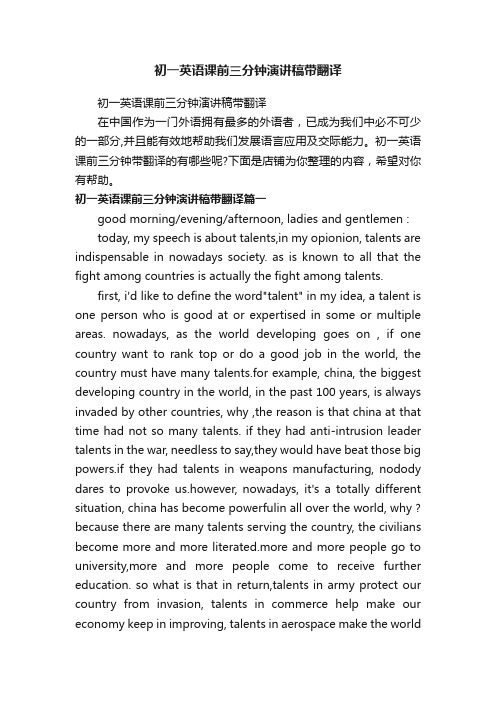 初一英语课前三分钟演讲稿带翻译

初一英语课前三分钟演讲稿带翻译

在中国作为一门外语拥有最多的外语者，已成为我们中必不可少的一部分,并且能有效地帮助我们发展语言应用及交际能力。初一英语课前三分钟带翻译的有哪些呢?下面是店铺为你整理的内容，希望对你有帮助。

初一英语课前三分钟演讲稿带翻译篇一

good morning/evening/afternoon, ladies and gentlemen :

today, my speech is about talents,in my opionion, talents are indispensable in nowadays society. as is known to all that the fight among countries is actually the fight among talents.

first, i'd like to define the word"talent" in my idea, a talent is one person who is good at or expertised in some or multiple areas. nowadays, as the world developing goes on , if one country want to rank top or do a good job in the world, the country must have many talents.for example, china, the biggest developing country in the world, in the past 100 years, is always invaded by other countries, why ,the reason is that china at that time had not so many talents. if they had anti-intrusion leader talents in the war, needless to say,they would have beat those big powers.if they had talents in weapons manufacturing, nodody dares to provoke us.however, nowadays, it's a totally different situation, china has become powerfulin all over the world, why ? because there are many talents serving the country, the civilians become more and more literated.more and more people go to university,more and more people come to receive further education. so what is that in return,talents in army protect our country from invasion, talents in commerce help make our economy keep in improving, talents in aerospace make the world